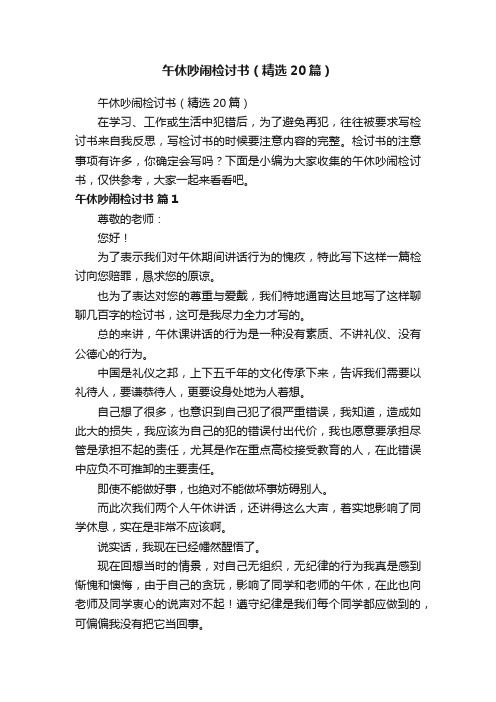 午休吵闹检讨书（精选20篇）

午休吵闹检讨书（精选20篇）

在学习、工作或生活中犯错后，为了避免再犯，往往被要求写检讨书来自我反思，写检讨书的时候要注意内容的完整。检讨书的注意事项有许多，你确定会写吗？下面是小编为大家收集的午休吵闹检讨书，仅供参考，大家一起来看看吧。

午休吵闹检讨书 篇1

尊敬的老师：

您好！

为了表示我们对午休期间讲话行为的愧疚，特此写下这样一篇检讨向您赔罪，恳求您的原谅。

也为了表达对您的尊重与爱戴，我们特地通宵达旦地写了这样聊聊几百字的检讨书，这可是我尽力全力才写的。

总的来讲，午休课讲话的行为是一种没有素质、不讲礼仪、没有公德心的行为。

中国是礼仪之邦，上下五千年的文化传承下来，告诉我们需要以礼待人，要谦恭待人，更要设身处地为人着想。

自己想了很多，也意识到自己犯了很严重错误，我知道，造成如此大的损失，我应该为自己的犯的错误付出代价，我也愿意要承担尽管是承担不起的责任，尤其是作在重点高校接受教育的人，在此错误中应负不可推卸的主要责任。

即使不能做好事，也绝对不能做坏事妨碍别人。

而此次我们两个人午休讲话，还讲得这么大声，着实地影响了同学休息，实在是非常不应该啊。

说实话，我现在已经幡然醒悟了。

现在回想当时的情景，对自己无组织，无纪律的行为我真是感到惭愧和懊悔，由于自己的贪玩，影响了同学和老师的午休，在此也向老师及同学衷心的说声对不起！遵守纪律是我们每个同学都应做到的，可偏偏我没有把它当回事。